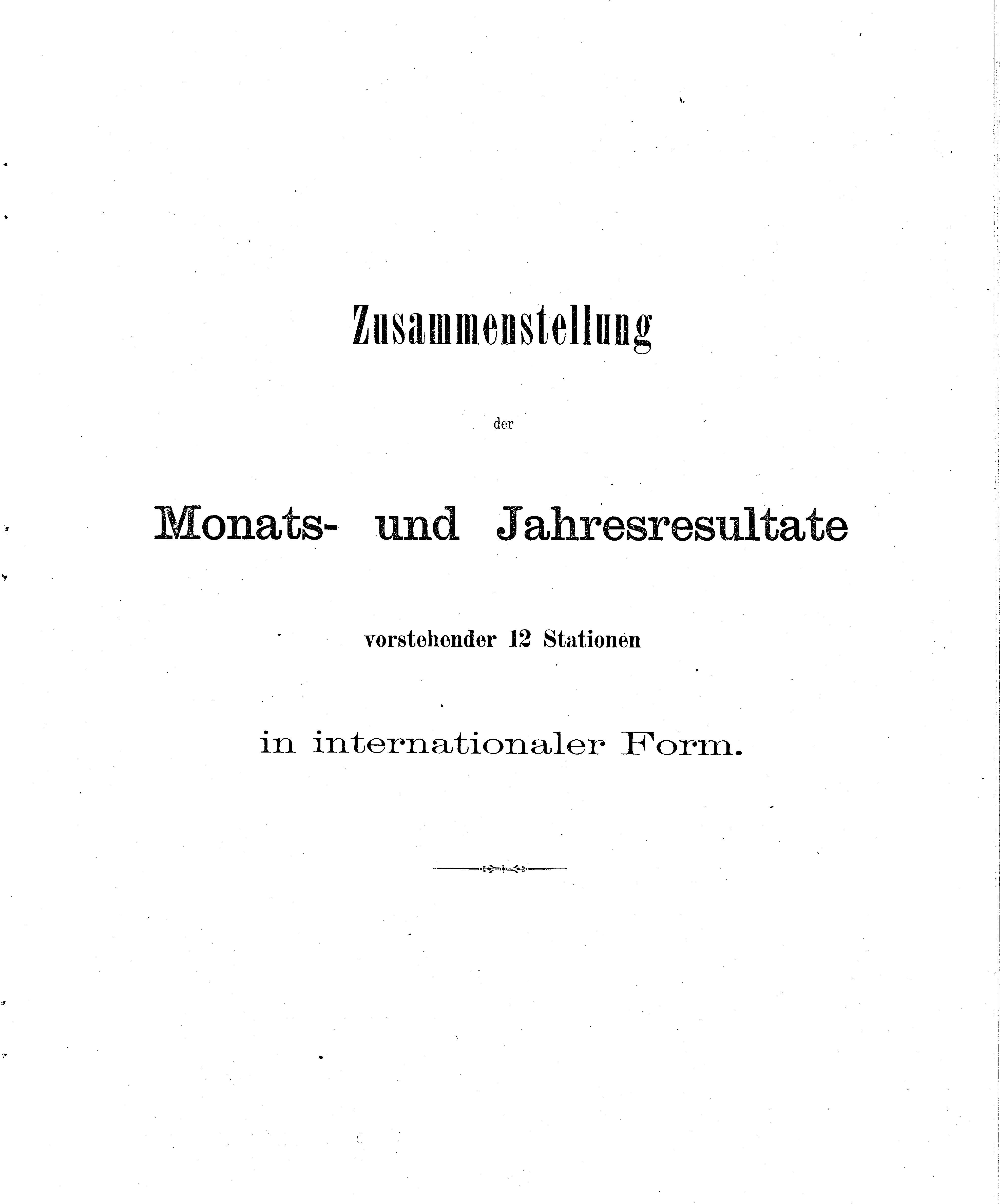 Zusammenstellung

der

Monats- und Jahresresultate

vorstehender 12 Stationen

in internationaler Form.